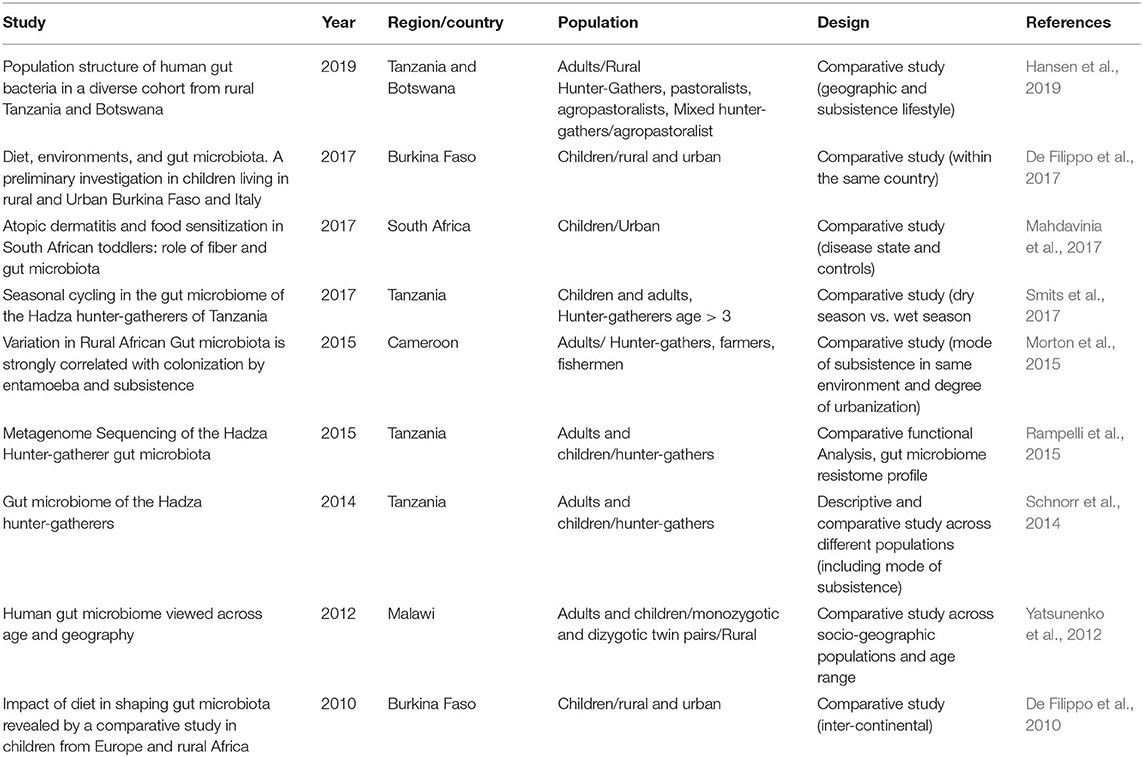 | Study | Year | Region/country | Population | Design | References |
|---|---|---|---|---|---|
| Population structure of human gut bacteria in a diverse cohort from rural Tanzania and Botswana | 2019 | Tanzania and Botswana | Adults/Rural Hunter-Gathers, pastoralists, agropastoralists, Mixed hunter-gathers/agropastoralist | Comparative study (geographic and subsistence lifestyle) | Hansen et al., 2019 |
| Diet, environments, and gut microbiota. A preliminary investigation in children living in rural and Urban Burkina Faso and Italy | 2017 | Burkina Faso | Children/rural and urban | Comparative study (within the same country) | De Filippo et al., 2017 |
| Atopic dermatitis and food sensitization in South African toddlers: role of fiber and gut microbiota | 2017 | South Africa | Children/Urban | Comparative study (disease state and controls) | Mahdavinia et al., 2017 |
| Seasonal cycling in the gut microbiome of the Hadza hunter-gatherers of Tanzania | 2017 | Tanzania | Children and adults, Hunter-gatherers age > 3 | Comparative study (dry season vs. wet season | Smits et al., 2017 |
| Variation in Rural African Gut microbiota is strongly correlated with colonization by entamoeba and subsistence | 2015 | Cameroon | Adults/ Hunter-gathers, farmers, fishermen | Comparative study (mode of subsistence in same environment and degree of urbanization) | Morton et al., 2015 |
| Metagenome Sequencing of the Hadza Hunter-gatherer gut microbiota | 2015 | Tanzania | Adults and children/hunter-gathers | Comparative functional Analysis, gut microbiome resistome profile | Rampelli et al., 2015 |
| Gut microbiome of the Hadza hunter-gatherers | 2014 | Tanzania | Adults and children/hunter-gathers | Descriptive and comparative study across different populations (including mode of subsistence) | Schnorr et al., 2014 |
| Human gut microbiome viewed across age and geography | 2012 | Malawi | Adults and children/monozygotic and dizygotic twin pairs/Rural | Comparative study across socio-geographic populations and age range | Yatsunenko et al., 2012 |
| Impact of diet in shaping gut microbiota revealed by a comparative study in children from Europe and rural Africa | 2010 | Burkina Faso | Children/rural and urban | Comparative study (inter-continental) | De Filippo et al., 2010 |